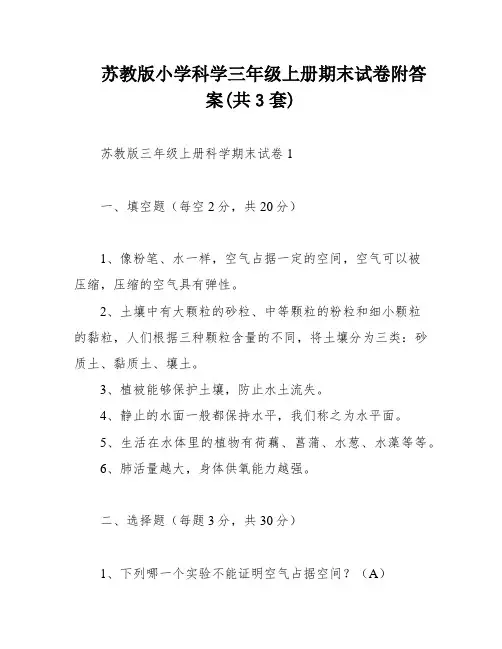 苏教版小学科学三年级上册期末试卷附答案(共3套)

苏教版三年级上册科学期末试卷1

一、填空题（每空2分，共20分）

1、像粉笔、水一样，空气占据一定的空间，空气可以被压缩，压缩的空气具有弹性。

2、土壤中有大颗粒的砂粒、中等颗粒的粉粒和细小颗粒的黏粒，人们根据三种颗粒含量的不同，将土壤分为三类：砂质土、黏质土、壤土。

3、植被能够保护土壤，防止水土流失。

4、静止的水面一般都保持水平，我们称之为水平面。

5、生活在水体里的植物有荷藕、菖蒲、水葱、水藻等等。

6、肺活量越大，身体供氧能力越强。

二、选择题（每题3分，共30分）

1、下列哪一个实验不能证明空气占据空间？（A）